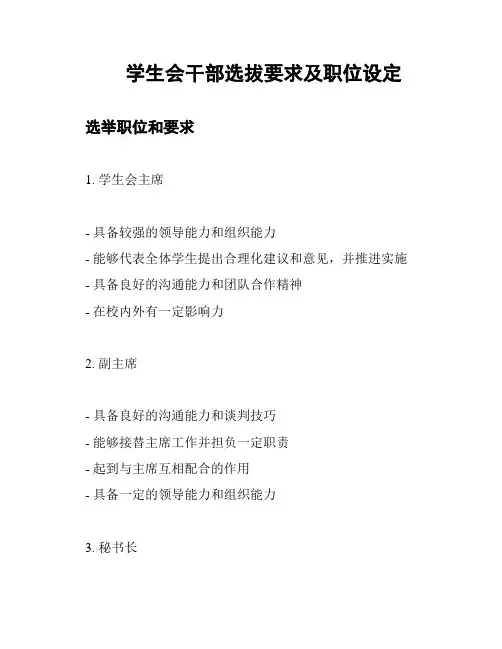 学生会干部选拔要求及职位设定

选举职位和要求

1. 学生会主席

- 具备较强的领导能力和组织能力
- 能够代表全体学生提出合理化建议和意见，并推进实施
- 具备良好的沟通能力和团队合作精神
- 在校内外有一定影响力

2. 副主席

- 具备良好的沟通能力和谈判技巧
- 能够接替主席工作并担负一定职责
- 起到与主席互相配合的作用
- 具备一定的领导能力和组织能力

3. 秘书长